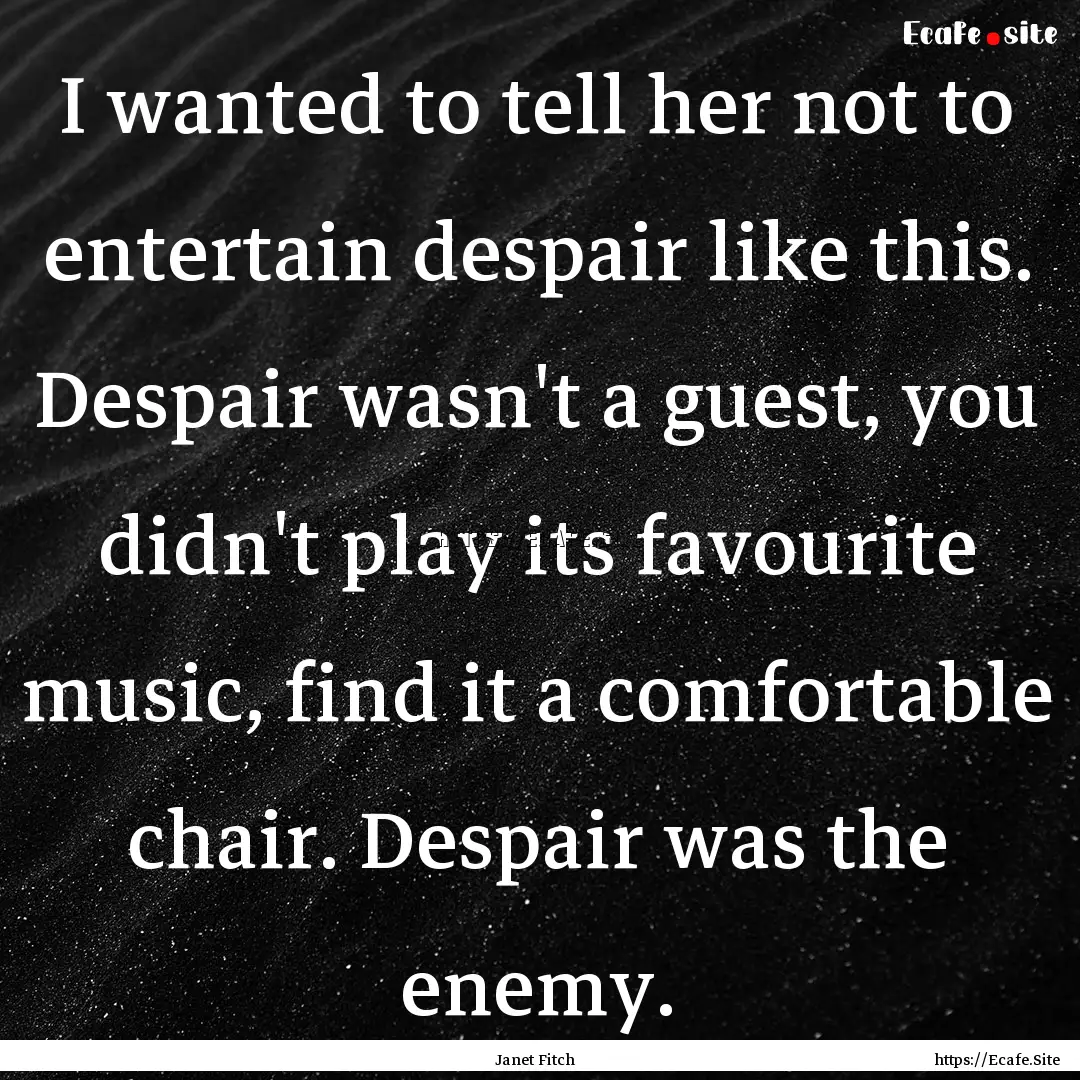 Ecafe.site

I wanted to tell her not to entertain despair like this. Despair wasn't a guest, you didn't play its favourite music, find it a comfortable chair. Despair was the enemy.

Janet Fitch

https://Ecafe.Site